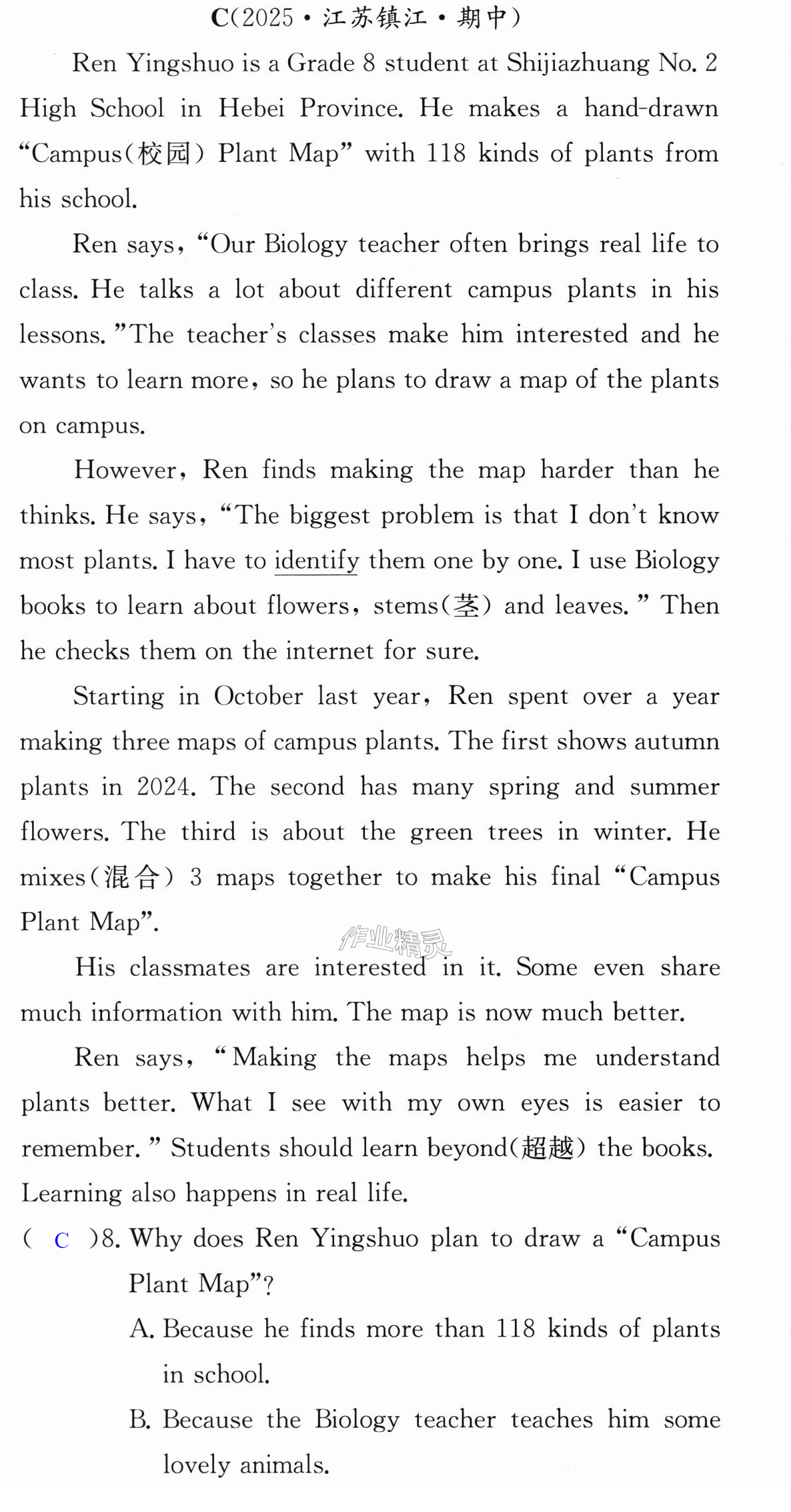 C(2025·江苏镇江·期中)

Ren Yingshuo is a Grade 8 student at Shijiazhuang No. 2 High School in Hebei Province. He makes a hand-drawn "Campus(校园) Plant Map" with 118 kinds of plants from his school.

Ren says, "Our Biology teacher often brings real life to class. He talks a lot about different campus plants in his lessons. "The teacher's classes make him interested and he wants to learn more, so he plans to draw a map of the plants on campus.

However, Ren finds making the map harder than he thinks. He says, "The biggest problem is that I don't know most plants. I have to identify them one by one. I use Biology books to learn about flowers, stems(茎) and leaves. " Then he checks them on the internet for sure.

Starting in October last year, Ren spent over a year making three maps of campus plants. The first shows autumn plants in 2024. The second has many spring and summer flowers. The third is about the green trees in winter. He mixes(混合) 3 maps together to make his final "Campus Plant Map".

His classmates are interested in it. Some even share much information with him. The map is now much better.

Ren says, "Making the maps helps me understand plants better. What I see with my own eyes is easier to remember. " Students should learn beyond(超越) the books. Learning also happens in real life.

( C )8. Why does Ren Yingshuo plan to draw a "Campus Plant Map"?

A. Because he finds more than 118 kinds of plants in school.

B. Because the Biology teacher teaches him some lovely animals.

作业精灵